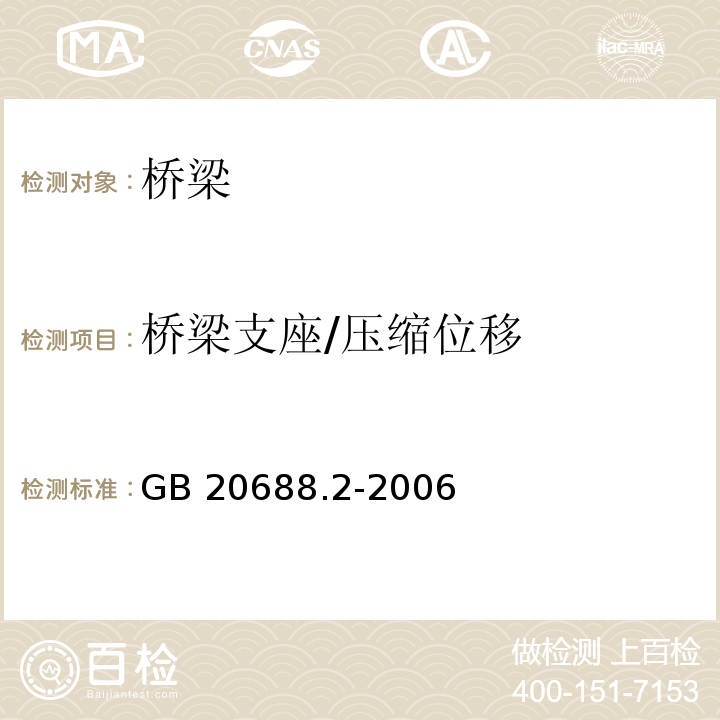 MA CNAS AC ilac-MRA

检测对象：桥梁

检测项目：桥梁支座/压缩位移

检测标准：GB 20688.2-2006

百检
Baijiantest.com

做检测 上百检
400-151-7153